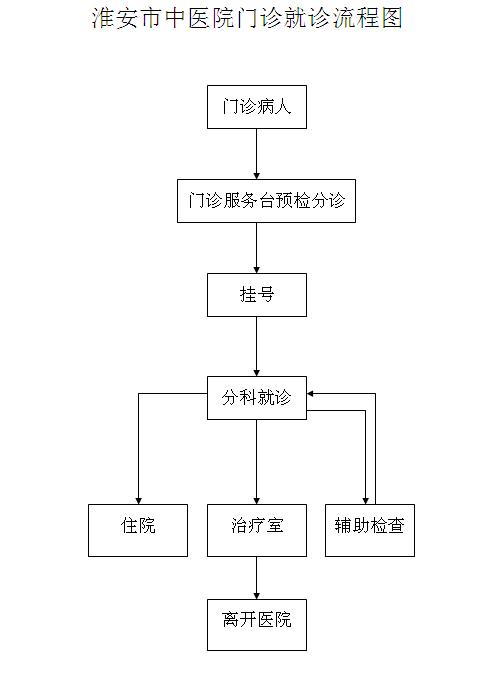 淮安市中医院门诊就诊流程图

门诊病人

门诊服务台预检分诊

挂号

分科就诊

住院

治疗室

辅助检查

离开医院